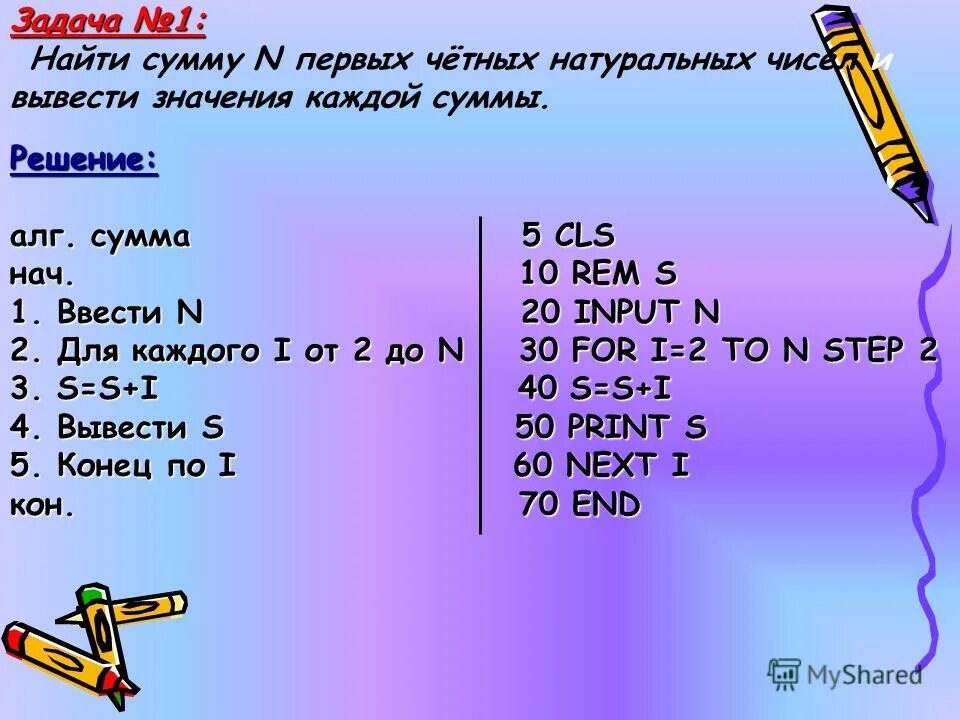 Задача №1:
Найти сумму N первых чётных натуральных чисел и вывести значения каждой суммы.

Решение:

алг. сумма
нач.
1. Ввести N
2. Для каждого I от 2 до N
3. S=S+I
4. Вывести S
5. Конец по I
кон.

5 CLS
10 REM S
20 INPUT N
30 FOR I=2 TO N STEP 2
40 S=S+I
50 PRINT S
60 NEXT I
70 END

MyShared